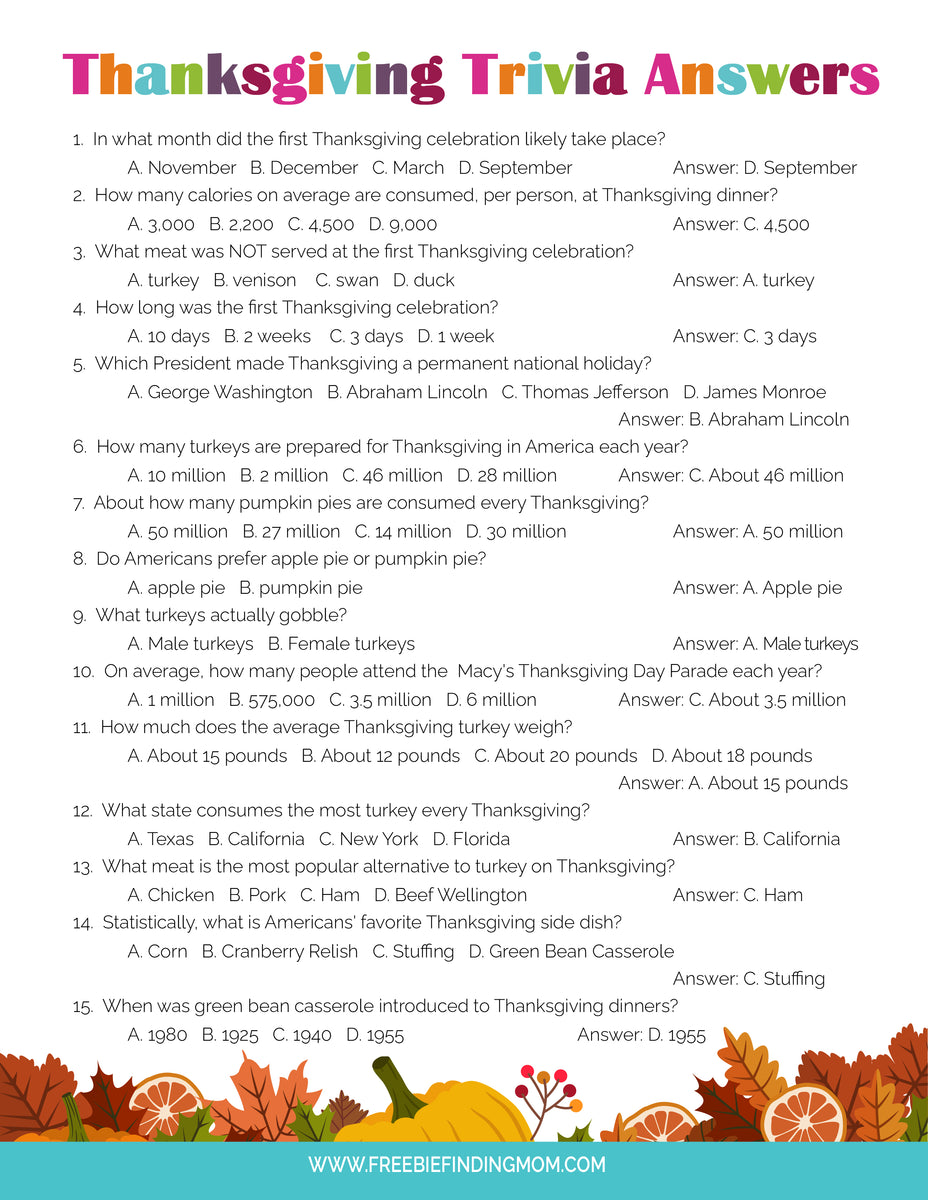 Thanksgiving Trivia Answers

1. In what month did the first Thanksgiving celebration likely take place?
A. November B. December C. March D. September Answer: D. September

2. How many calories on average are consumed, per person, at Thanksgiving dinner?
A. 3,000 B. 2,200 C. 4,500 D. 9,000 Answer: C. 4,500

3. What meat was NOT served at the first Thanksgiving celebration?
A. turkey B. venison C. swan D. duck Answer: A. turkey

4. How long was the first Thanksgiving celebration?
A. 10 days B. 2 weeks C. 3 days D. 1 week Answer: C. 3 days

5. Which President made Thanksgiving a permanent national holiday?
A. George Washington B. Abraham Lincoln C. Thomas Jefferson D. James Monroe
Answer: B. Abraham Lincoln

6. How many turkeys are prepared for Thanksgiving in America each year?
A. 10 million B. 2 million C. 46 million D. 28 million Answer: C. About 46 million

7. About how many pumpkin pies are consumed every Thanksgiving?
A. 50 million B. 27 million C. 14 million D. 30 million Answer: A. 50 million

8. Do Americans prefer apple pie or pumpkin pie?
A. apple pie B. pumpkin pie Answer: A. Apple pie

9. What turkeys actually gobble?
A. Male turkeys B. Female turkeys Answer: A. Male turkeys

10. On average, how many people attend the Macy's Thanksgiving Day Parade each year?
A. 1 million B. 575,000 C. 3.5 million D. 6 million Answer: C. About 3.5 million

11. How much does the average Thanksgiving turkey weigh?
A. About 15 pounds B. About 12 pounds C. About 20 pounds D. About 18 pounds
Answer: A. About 15 pounds

12. What state consumes the most turkey every Thanksgiving?
A. Texas B. California C. New York D. Florida Answer: B. California

13. What meat is the most popular alternative to turkey on Thanksgiving?
A. Chicken B. Pork C. Ham D. Beef Wellington Answer: C. Ham

14. Statistically, what is Americans' favorite Thanksgiving side dish?
A. Corn B. Cranberry Relish C. Stuffing D. Green Bean Casserole
Answer: C. Stuffing

15. When was green bean casserole introduced to Thanksgiving dinners?
A. 1980 B. 1925 C. 1940 D. 1955 Answer: D. 1955

WWW.FREEBIEFINDINGMOM.COM